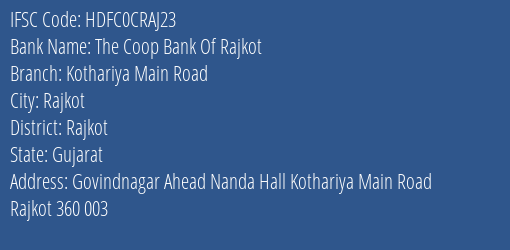 IFSC Code: HDFC0CRAJ23
Bank Name: The Coop Bank Of Rajkot
Branch: Kothariya Main Road
City: Rajkot
District: Rajkot
State: Gujarat
Address: Govindnagar Ahead Nanda Hall Kothariya Main Road Rajkot 360 003